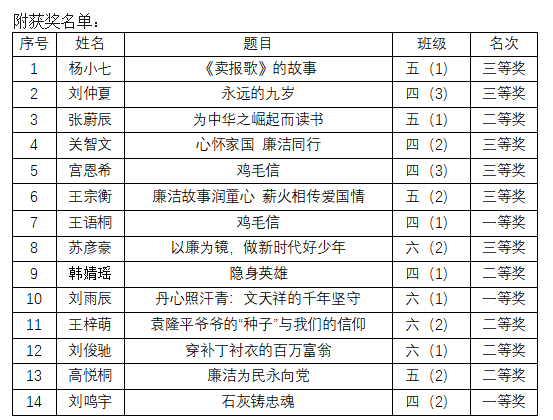 附获奖名单：

| 序号 | 姓名 | 题目 | 班级 | 名次 |
|---|---|---|---|---|
| 1 | 杨小七 | 《卖报歌》的故事 | 五（1） | 三等奖 |
| 2 | 刘仲夏 | 永远的九岁 | 四（3） | 三等奖 |
| 3 | 张蔚辰 | 为中华之崛起而读书 | 五（1） | 二等奖 |
| 4 | 关智文 | 心怀家国 廉洁同行 | 四（2） | 三等奖 |
| 5 | 宫恩希 | 鸡毛信 | 四（3） | 三等奖 |
| 6 | 王宗衡 | 廉洁故事润童心 薪火相传爱国情 | 五（2） | 三等奖 |
| 7 | 王语桐 | 鸡毛信 | 四（1） | 一等奖 |
| 8 | 苏彦豪 | 以廉为镜，做新时代好少年 | 六（2） | 三等奖 |
| 9 | 韩婧瑶 | 隐身英雄 | 四（1） | 二等奖 |
| 10 | 刘雨辰 | 丹心照汗青：文天祥的千年坚守 | 六（1） | 一等奖 |
| 11 | 王梓萌 | 袁隆平爷爷的“种子”与我们的信仰 | 六（2） | 二等奖 |
| 12 | 刘俊驰 | 穿补丁衬衣的百万富翁 | 六（1） | 二等奖 |
| 13 | 高悦桐 | 廉洁为民永向党 | 五（2） | 二等奖 |
| 14 | 刘鸣宇 | 石灰铸忠魂 | 四（2） | 一等奖 |